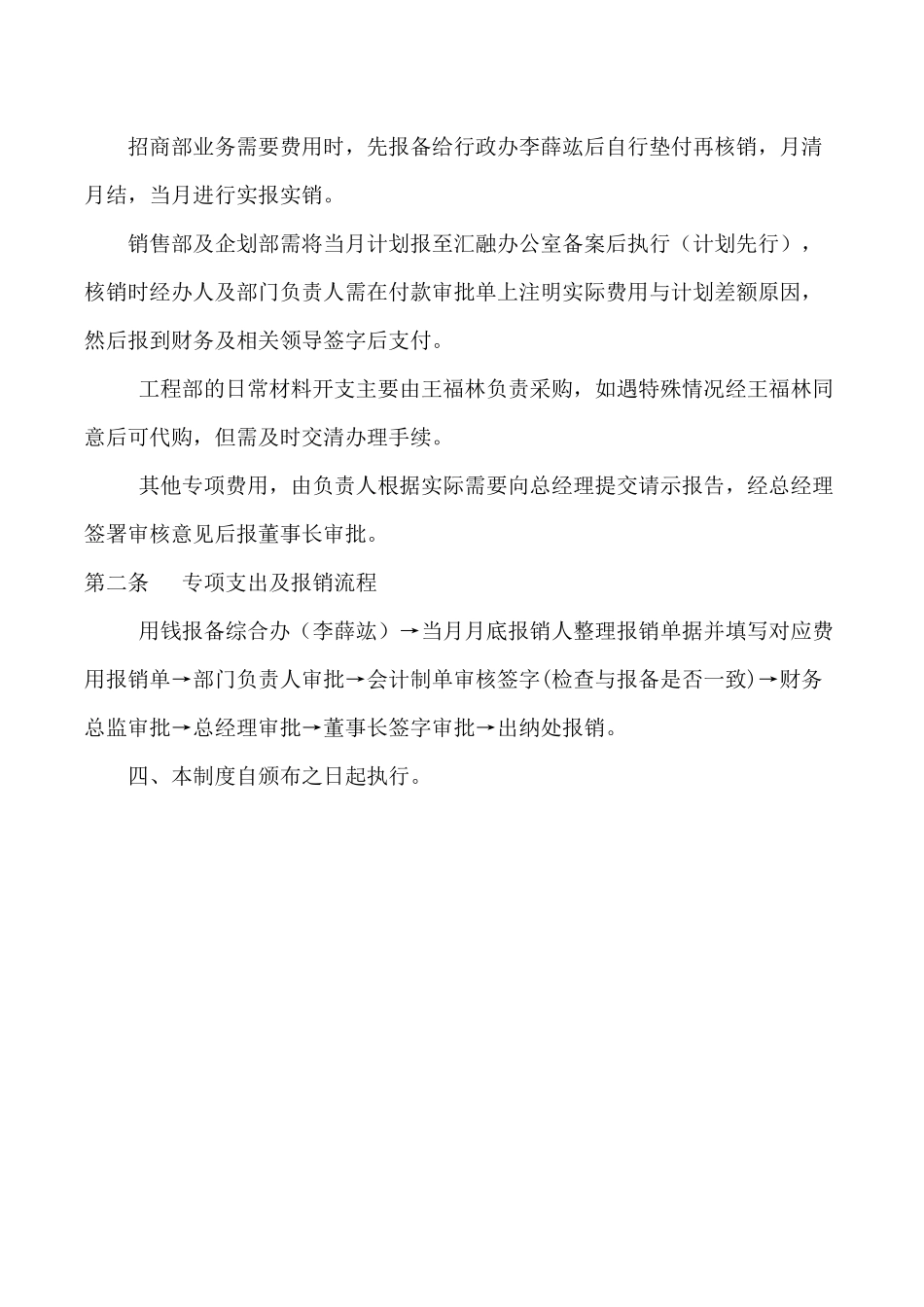 招商部业务需要费用时，先报备给行政办李薛竑后自行垫付再核销，月清月结，当月进行实报实销。

销售部及企划部需将当月计划报至汇融办公室备案后执行（计划先行），核销时经办人及部门负责人需在付款审批单上注明实际费用与计划差额原因，然后报到财务及相关领导签字后支付。

工程部的日常材料开支主要由王福林负责采购，如遇特殊情况经王福林同意后可代购，但需及时交清办理手续。

其他专项费用，由负责人根据实际需要向总经理提交请示报告，经总经理签署审核意见后报董事长审批。

第二条　　专项支出及报销流程

用钱报备综合办（李薛竑）→当月月底报销人整理报销单据并填写对应费用报销单→部门负责人审批→会计制单审核签字(检查与报备是否一致)→财务总监审批→总经理审批→董事长签字审批→出纳处报销。

四、本制度自颁布之日起执行。